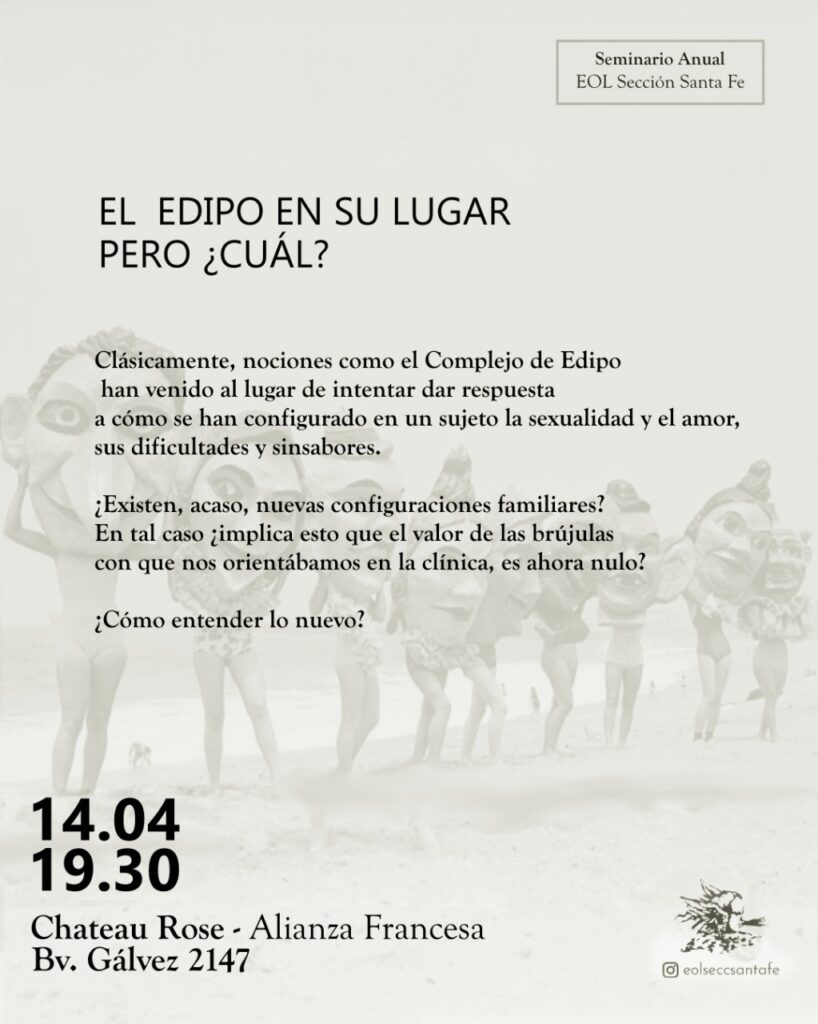 Seminario Anual
EOL Sección Santa Fe

EL EDIPO EN SU LUGAR
PERO ¿CUÁL?

Clásicamente, nociones como el Complejo de Edipo han venido al lugar de intentar dar respuesta a cómo se han configurado en un sujeto la sexualidad y el amor, sus dificultades y sinsabores.

¿Existen, acaso, nuevas configuraciones familiares? En tal caso ¿implica esto que el valor de las brújulas con que nos orientábamos en la clínica, es ahora nulo?

¿Cómo entender lo nuevo?

14.04
19.30

Chateau Rose - Alianza Francesa
Bv. Gálvez 2147

eolseccsantafe